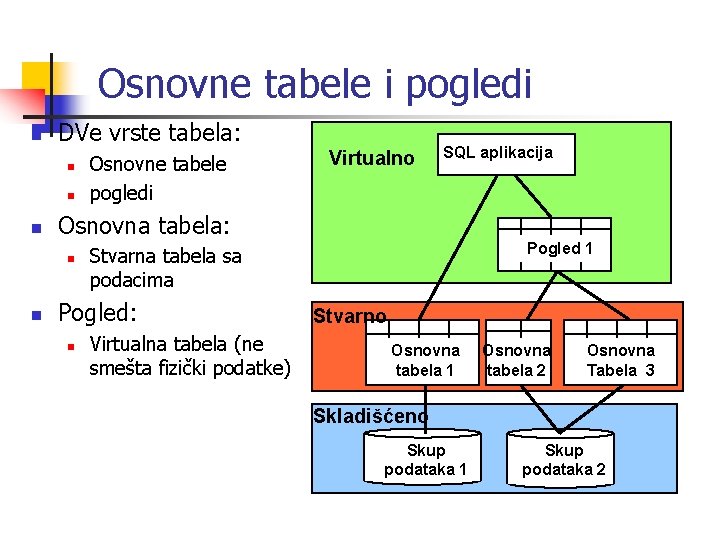 Osnovne tabele i pogledi

DVe vrste tabela:
Osnovne tabele
pogledi

Osnovna tabela:
Stvarna tabela sa podacima

Pogled:
Virtualna tabela (ne smešta fizički podatke)

Virtualno
SQL aplikacija
Pogled 1
Stvarno
Osnovna tabela 1
Osnovna tabela 2
Osnovna Tabela 3
Skladišćeno
Skup podataka 1
Skup podataka 2